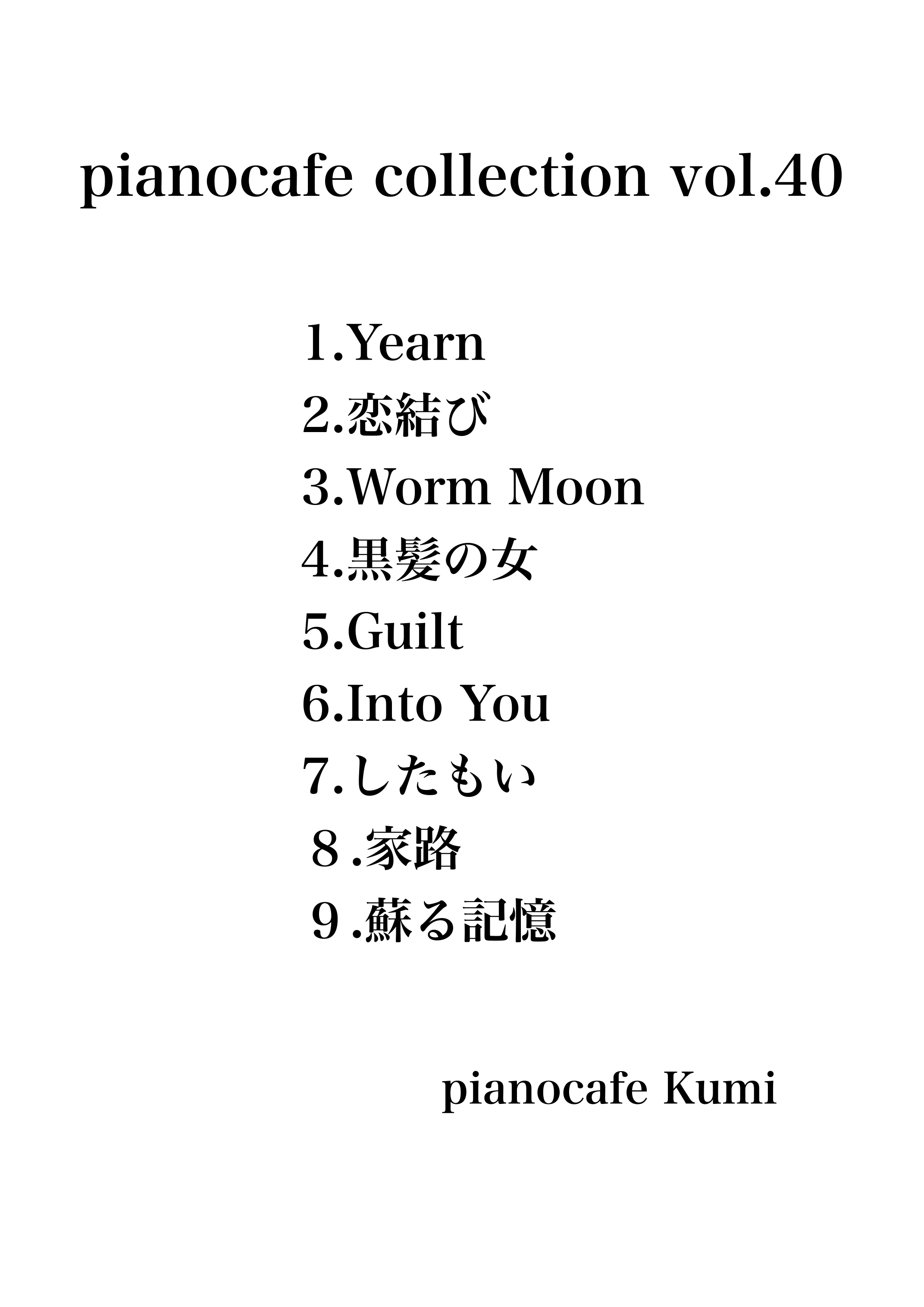 pianocafe collection vol.40

1.Yearn
2.恋結び
3.Worm Moon
4.黒髪の女
5.Guilt
6.Into You
7.したもい
８.家路
９.蘇る記憶

pianocafe Kumi